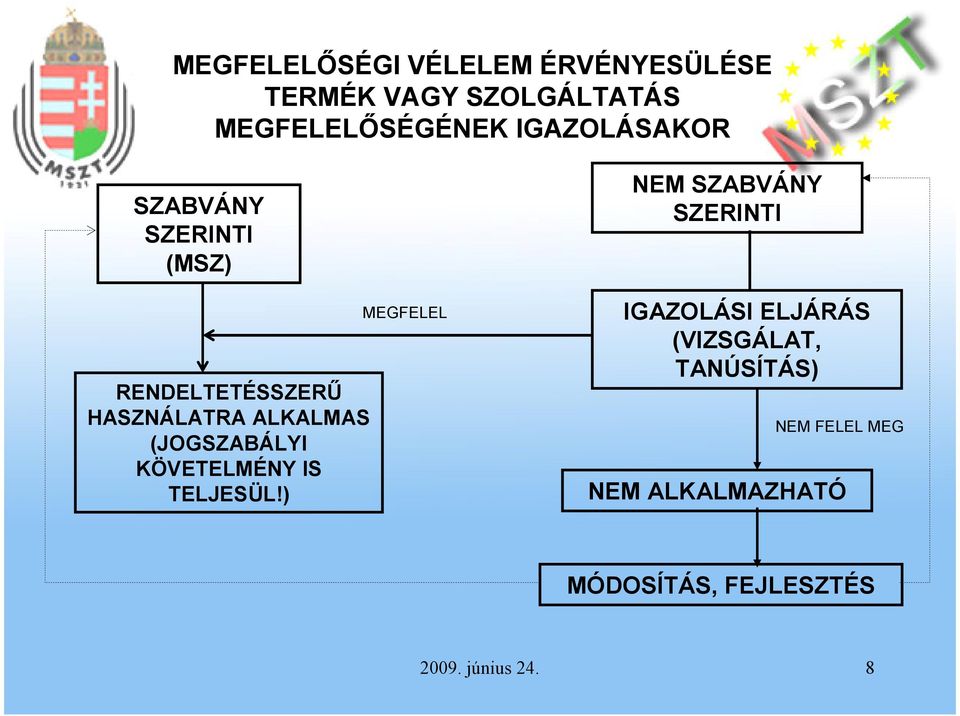 MSZT
1921

MSZT

MEGFELELŐSÉGI VÉLELEM ÉRVÉNYESÜLÉSE TERMÉK VAGY SZOLGÁLTATÁS MEGFELELŐSÉGÉNEK IGAZOLÁSAKOR

SZABVÁNY SZERINTI (MSZ)

NEM SZABVÁNY SZERINTI

MEGFELEL

IGAZOLÁSI ELJÁRÁS (VIZSGÁLAT, TANÚSÍTÁS)

RENDELTETÉSSZERŰ HASZNÁLATRA ALKALMAS (JOGSZABÁLYI KÖVETELMÉNY IS TELJESÜL!)

NEM FELEL MEG

NEM ALKALMAZHATÓ

MÓDOSÍTÁS, FEJLESZTÉS

2009. június 24.

8